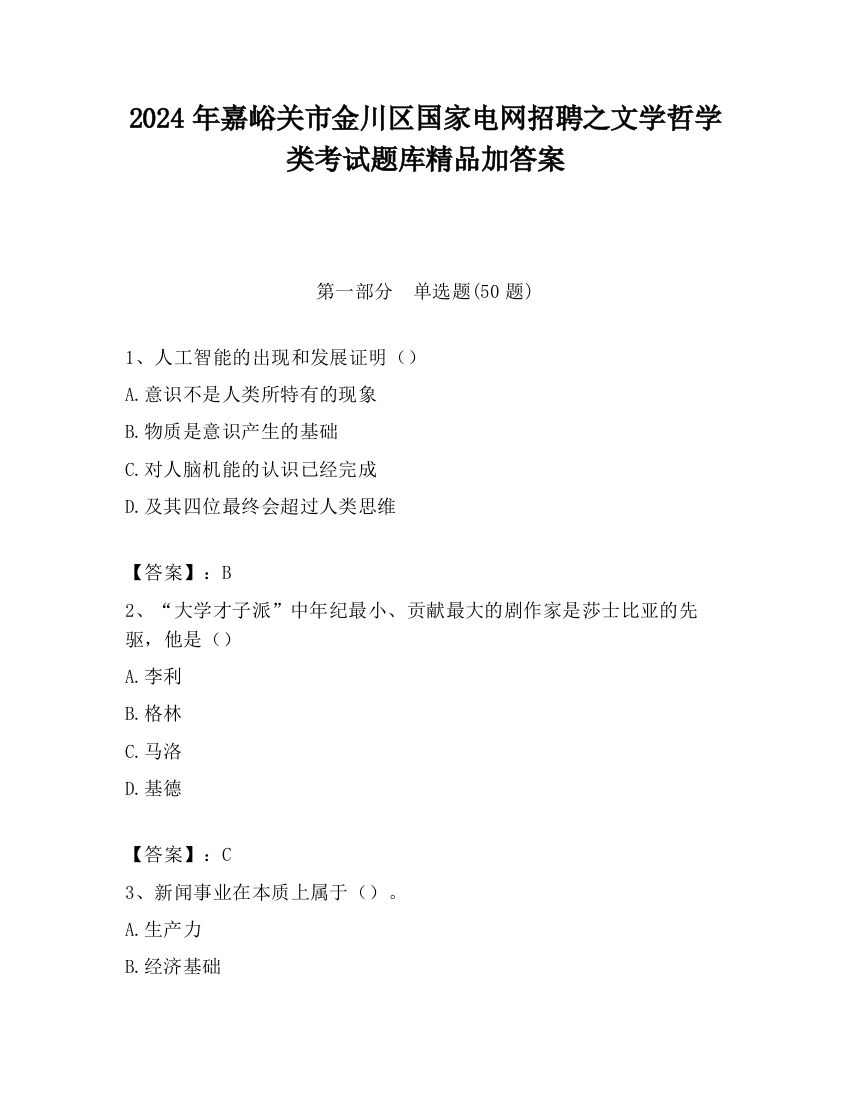 2024 年嘉峪关市金川区国家电网招聘之文学哲学类考试题库精品加答案

第一部分　单选题(50 题)

1、人工智能的出现和发展证明（）

A.意识不是人类所特有的现象

B.物质是意识产生的基础

C.对人脑机能的认识已经完成

D.及其四位最终会超过人类思维

【答案】：B

2、“大学才子派”中年纪最小、贡献最大的剧作家是莎士比亚的先驱，他是（）

A.李利

B.格林

C.马洛

D.基德

【答案】：C

3、新闻事业在本质上属于（）。

A.生产力

B.经济基础